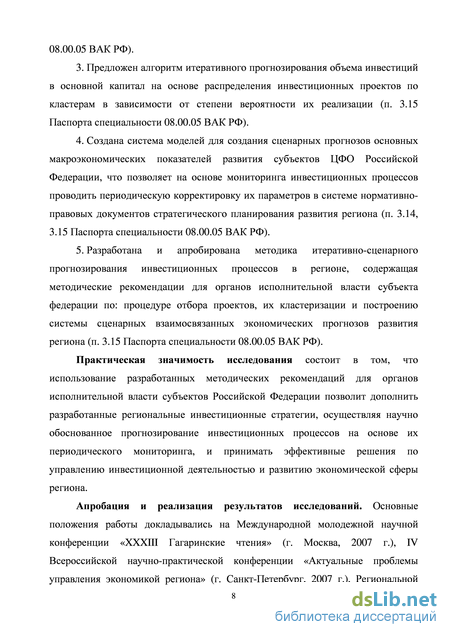 08.00.05 ВАК РФ).

3. Предложен алгоритм итеративного прогнозирования объема инвестиций в основной капитал на основе распределения инвестиционных проектов по кластерам в зависимости от степени вероятности их реализации (п. 3.15 Паспорта специальности 08.00.05 ВАК РФ).

4. Создана система моделей для создания сценарных прогнозов основных макроэкономических показателей развития субъектов ЦФО Российской Федерации, что позволяет на основе мониторинга инвестиционных процессов проводить периодическую корректировку их параметров в системе нормативно-правовых документов стратегического планирования развития региона (п. 3.14, 3.15 Паспорта специальности 08.00.05 ВАК РФ).

5. Разработана и апробирована методика итеративно-сценарного прогнозирования инвестиционных процессов в регионе, содержащая методические рекомендации для органов исполнительной власти субъекта федерации по: процедуре отбора проектов, их кластеризации и построению системы сценарных взаимосвязанных экономических прогнозов развития региона (п. 3.15 Паспорта специальности 08.00.05 ВАК РФ).

Практическая значимость исследования состоит в том, что использование разработанных методических рекомендаций для органов исполнительной власти субъектов Российской Федерации позволит дополнить разработанные региональные инвестиционные стратегии, осуществляя научно обоснованное прогнозирование инвестиционных процессов на основе их периодического мониторинга, и принимать эффективные решения по управлению инвестиционной деятельностью и развитию экономической сферы региона.

Апробация и реализация результатов исследований. Основные положения работы докладывались на Международной молодежной научной конференции «XXXIII Гагаринские чтения» (г. Москва, 2007 г.), IV Всероссийской научно-практической конференции «Актуальные проблемы управления экономикой региона» (г. Санкт-Петербург, 2007 г.), Региональной

8

dsLib.net
библиотека диссертаций